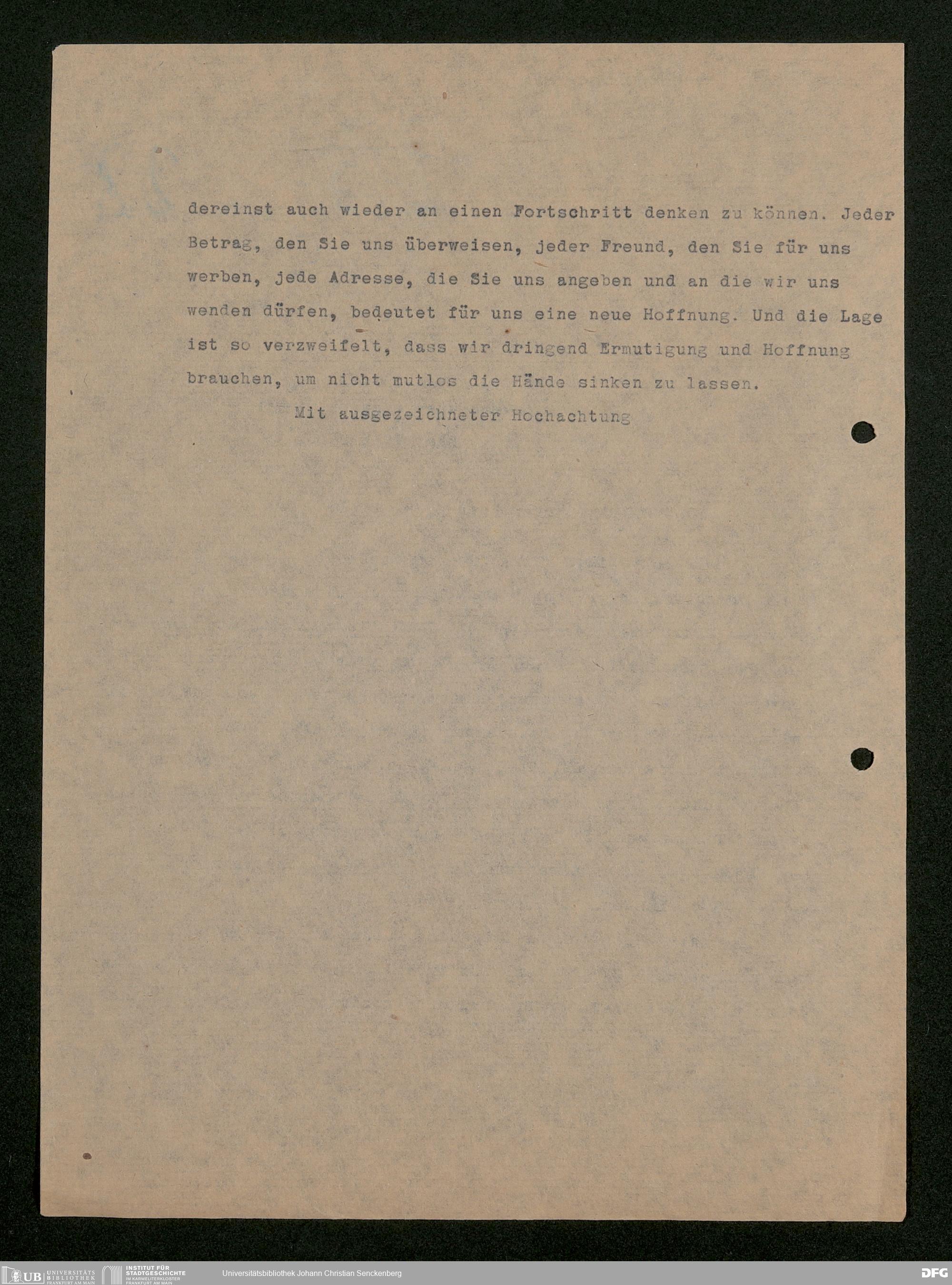 dereinst auch wieder an einen Fortschritt denken zu können. Jeder Betrag, den Sie uns überweisen, jeder Freund, den Sie für uns werben, jede Adresse, die Sie uns angeben und an die wir uns wenden dürfen, bedeutet für uns eine neue Hoffnung. Und die Lage ist so verzweifelt, dass wir dringend Ermutigung und Hoffnung brauchen, um nicht mutlos die Hände sinken zu lassen.

Mit ausgezeichneter Hochachtung

UB UNIVERSITÄTS BIBLIOTHEK FRANKFURT AM MAIN INSTITUT FÜR STADTGESCHICHTE IM KARMELITERKLOSTER FRANKFURT AM MAIN Universitätsbibliothek Johann Christian Senckenberg DFG